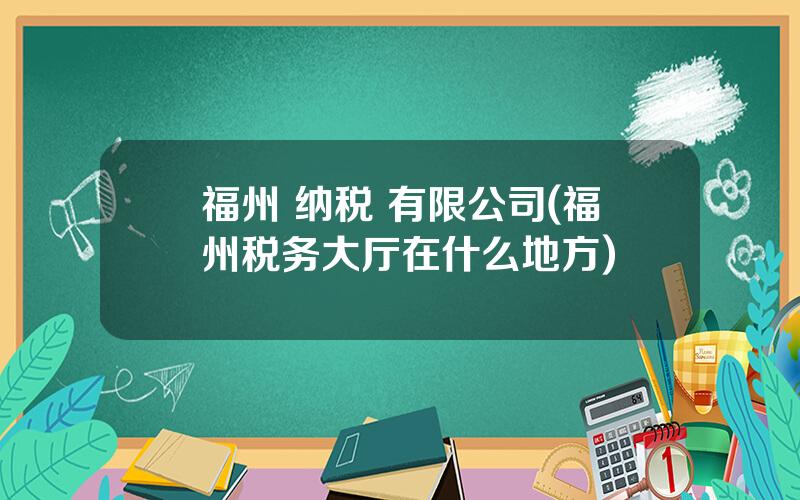 福州 纳税 有限公司(福州税务大厅在什么地方)